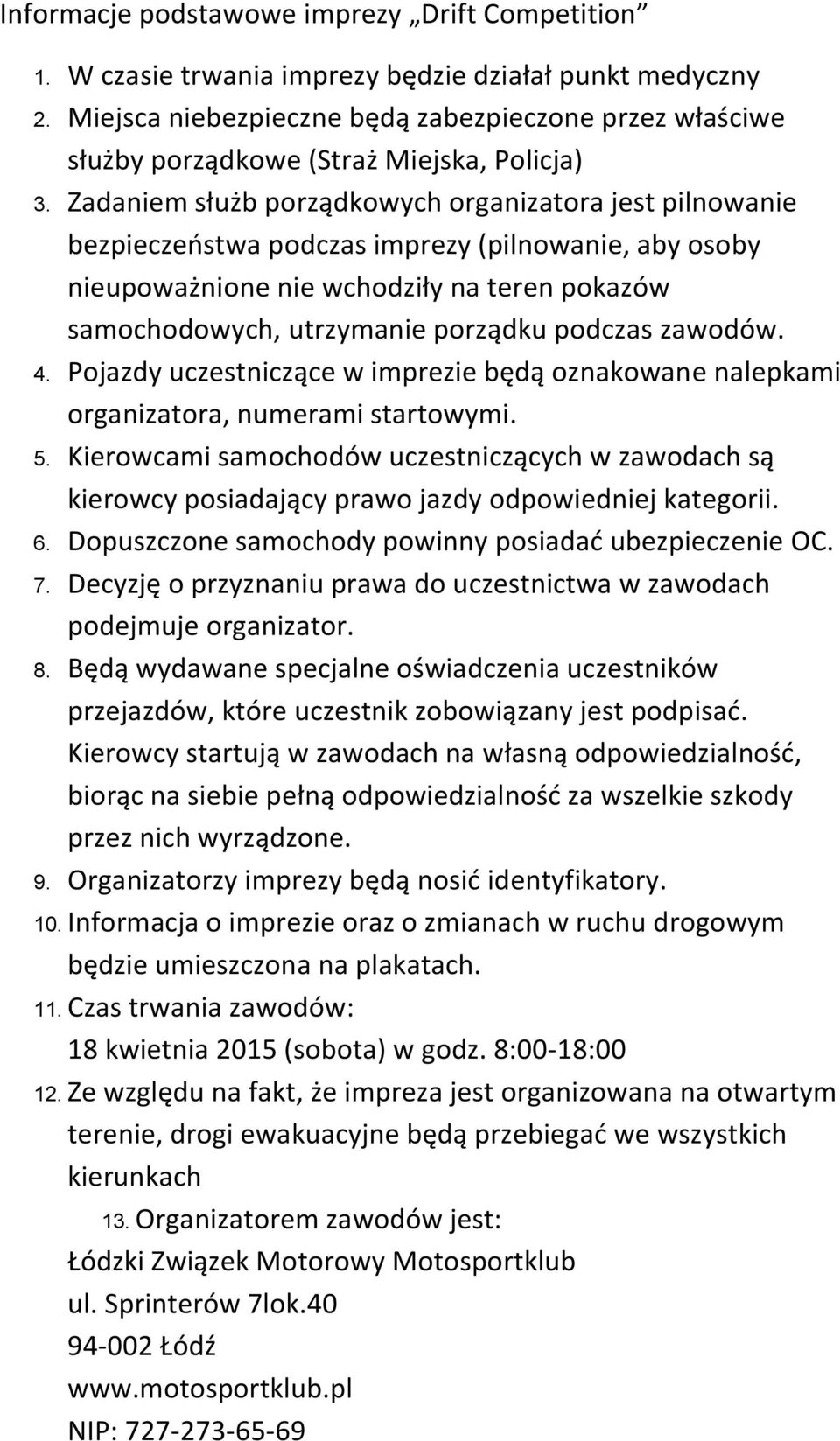 Informacje podstawowe imprezy „Drift Competition”

1. W czasie trwania imprezy będzie działał punkt medyczny
2. Miejsca niebezpieczne będą zabezpieczone przez właściwe służby porządkowe (Straż Miejska, Policja)
3. Zadaniem służb porządkowych organizatora jest pilnowanie bezpieczeństwa podczas imprezy (pilnowanie, aby osoby nieupoważnione nie wchodziły na teren pokazów samochodowych, utrzymanie porządku podczas zawodów.
4. Pojazdy uczestniczące w imprezie będą oznakowane nalepkami organizatora, numerami startowymi.
5. Kierowcami samochodów uczestniczących w zawodach są kierowcy posiadający prawo jazdy odpowiedniej kategorii.
6. Dopuszczone samochody powinny posiadać ubezpieczenie OC.
7. Decyzję o przyznaniu prawa do uczestnictwa w zawodach podejmuje organizator.
8. Będą wydawane specjalne oświadczenia uczestników przejazdów, które uczestnik zobowiązany jest podpisać. Kierowcy startują w zawodach na własną odpowiedzialność, biorąc na siebie pełną odpowiedzialność za wszelkie szkody przez nich wyrządzone.
9. Organizatorzy imprezy będą nosić identyfikatory.
10. Informacja o imprezie oraz o zmianach w ruchu drogowym będzie umieszczona na plakatach.
11. Czas trwania zawodów:
18 kwietnia 2015 (sobota) w godz. 8:00-18:00
12. Ze względu na fakt, że impreza jest organizowana na otwartym terenie, drogi ewakuacyjne będą przebiegać we wszystkich kierunkach
13. Organizatorem zawodów jest:
Łódzki Związek Motorowy Motosportklub
ul. Sprinterów 7lok.40
94-002 Łódź
www.motosportklub.pl
NIP: 727-273-65-69